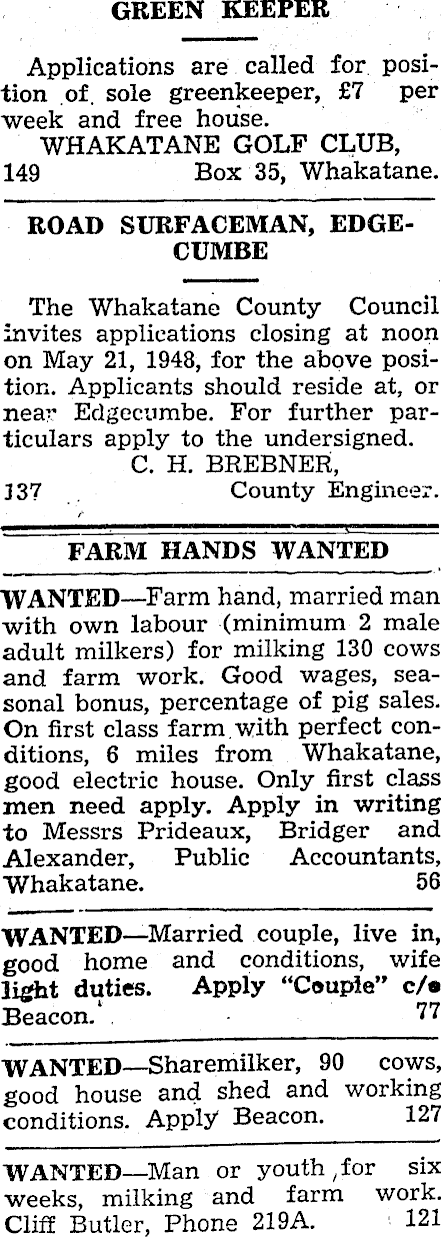 GREEN KEEPER

Applications are called for position of sole greenkeeper, £7 per week and free house.
WHAKATANE GOLF CLUB,
149 Box 35, Whakatane.

ROAD SURFACEMAN, EDGECUMBE

The Whakatane County Council invites applications closing at noon on May 21, 1948, for the above position. Applicants should reside at, or near Edgecumbe. For further particulars apply to the undersigned.
C. H. BREBNER,
137 County Engineer.

FARM HANDS WANTED

WANTED—Farm hand, married man with own labour (minimum 2 male adult milkers) for milking 130 cows and farm work. Good wages, seasonal bonus, percentage of pig sales. On first class farm with perfect conditions, 6 miles from Whakatane, good electric house. Only first class men need apply. Apply in writing to Messrs Prideaux, Bridger and Alexander, Public Accountants, Whakatane. 56

WANTED—Married couple, live in, good home and conditions, wife light duties. Apply "Couple" c/o Beacon. 77

WANTED—Sharemilker, 90 cows, good house and shed and working conditions. Apply Beacon. 127

WANTED—Man or youth for six weeks, milking and farm work. Cliff Butler, Phone 219A. 121